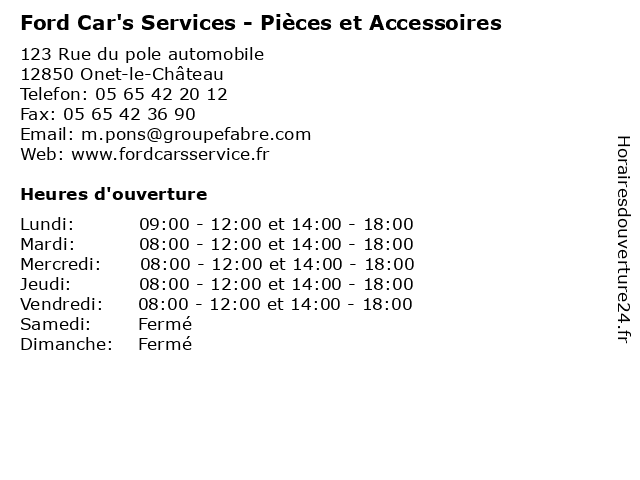 Ford Car's Services - Pièces et Accessoires

123 Rue du pole automobile
12850 Onet-le-Château
Telefon: 05 65 42 20 12
Fax: 05 65 42 36 90
Email: m.pons@groupefabre.com
Web: www.fordcarsservice.fr

Heures d'ouverture

Lundi: 09:00 - 12:00 et 14:00 - 18:00
Mardi: 08:00 - 12:00 et 14:00 - 18:00
Mercredi: 08:00 - 12:00 et 14:00 - 18:00
Jeudi: 08:00 - 12:00 et 14:00 - 18:00
Vendredi: 08:00 - 12:00 et 14:00 - 18:00
Samedi: Fermé
Dimanche: Fermé

Horairesdouverture24.fr